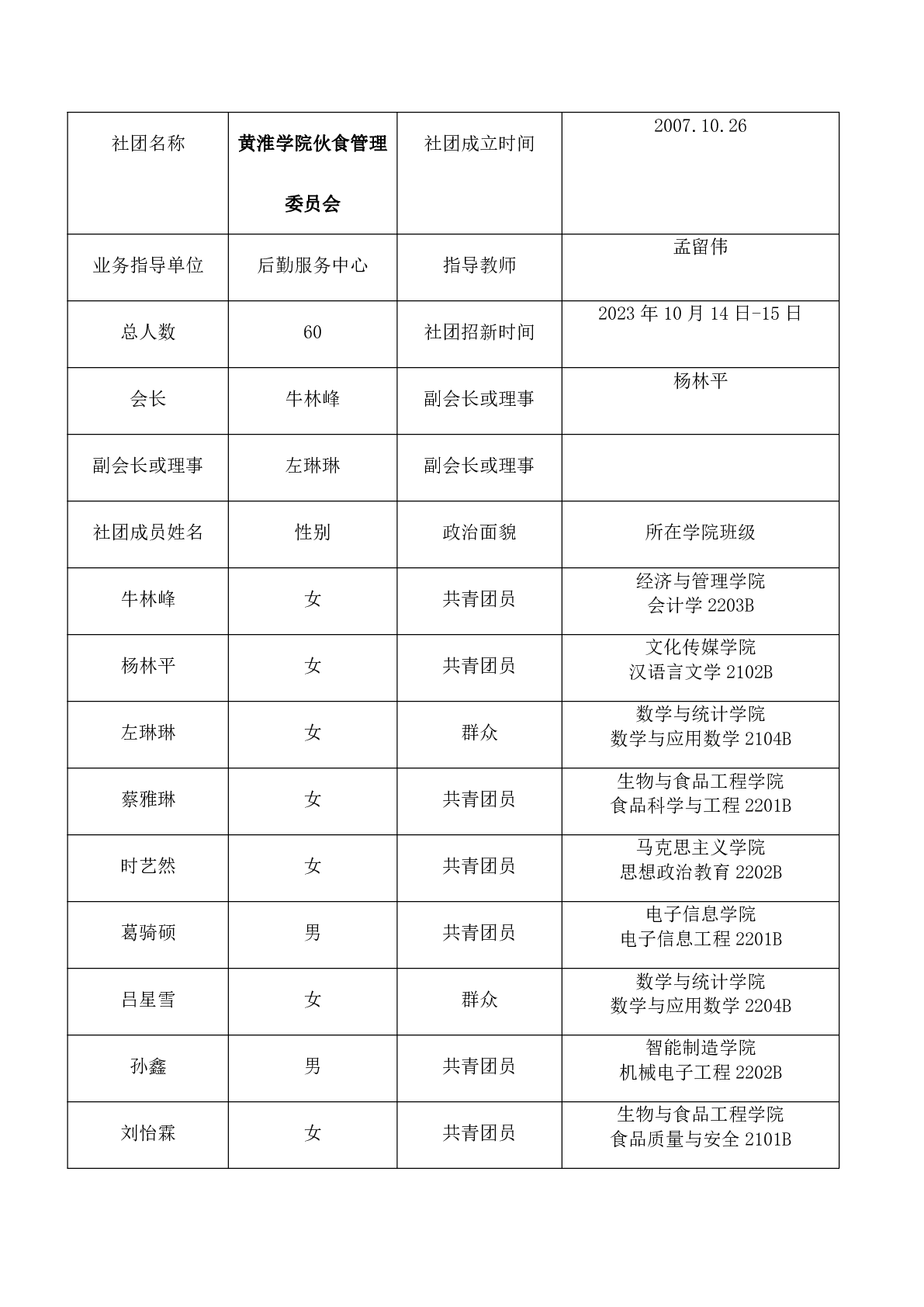 | 社团名称 | 黄淮学院伙食管理委员会 | 社团成立时间 | 2007.10.26 |
|---|---|---|---|
| 业务指导单位 | 后勤服务中心 | 指导教师 | 孟留伟 |
| 总人数 | 60 | 社团招新时间 | 2023 年 10 月 14 日-15 日 |
| 会长 | 牛林峰 | 副会长或理事 | 杨林平 |
| 副会长或理事 | 左琳琳 | 副会长或理事 | |
| 社团成员姓名 | 性别 | 政治面貌 | 所在学院班级 |
| 牛林峰 | 女 | 共青团员 | 经济与管理学院 会计学 2203B |
| 杨林平 | 女 | 共青团员 | 文化传媒学院 汉语言文学 2102B |
| 左琳琳 | 女 | 群众 | 数学与统计学院 数学与应用数学 2104B |
| 蔡雅琳 | 女 | 共青团员 | 生物与食品工程学院 食品科学与工程 2201B |
| 时艺然 | 女 | 共青团员 | 马克思主义学院 思想政治教育 2202B |
| 葛骑硕 | 男 | 共青团员 | 电子信息学院 电子信息工程 2201B |
| 吕星雪 | 女 | 群众 | 数学与统计学院 数学与应用数学 2204B |
| 孙鑫 | 男 | 共青团员 | 智能制造学院 机械电子工程 2202B |
| 刘怡霖 | 女 | 共青团员 | 生物与食品工程学院 食品质量与安全 2101B |